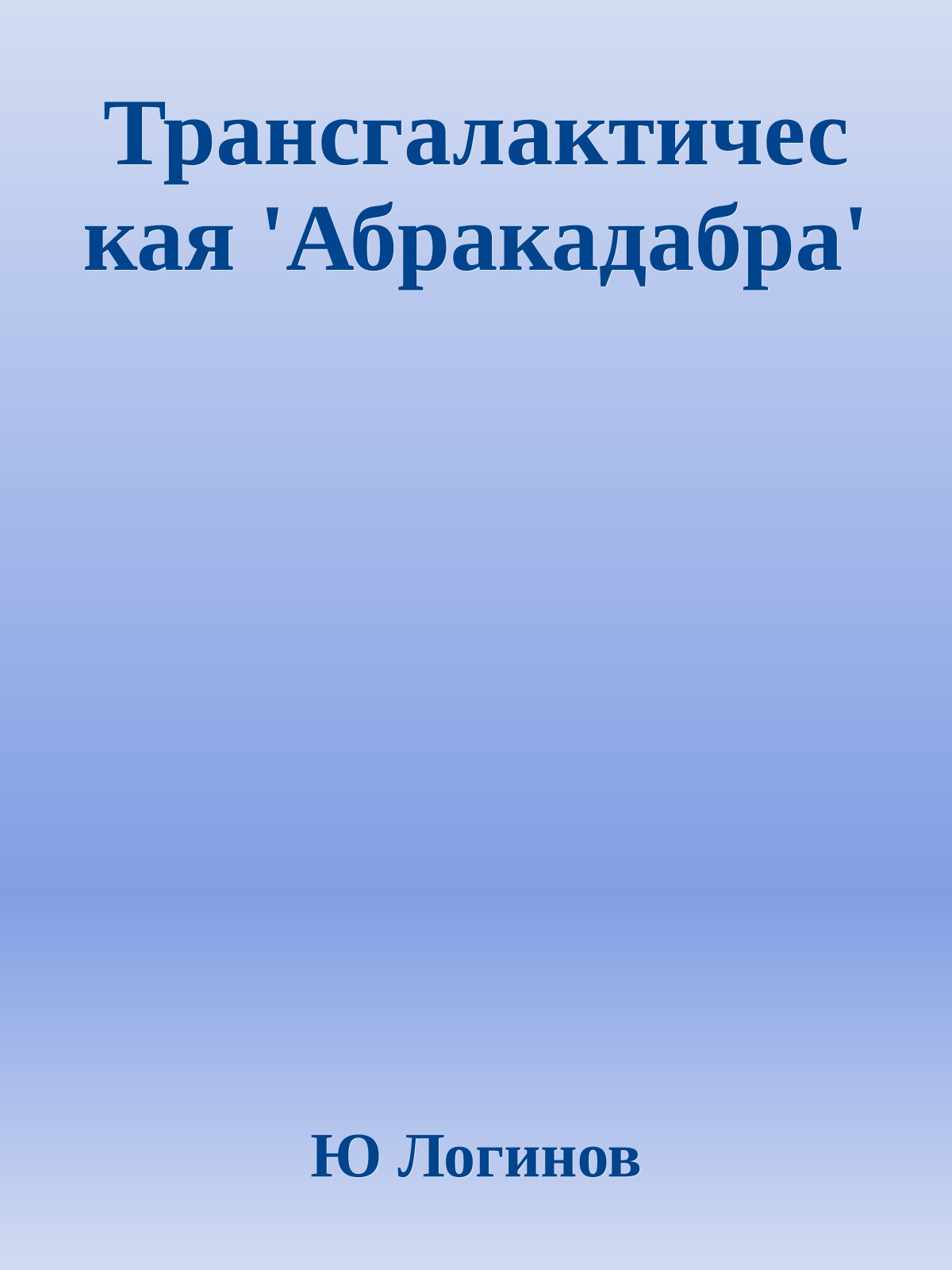 Трансгалактическая 'Абракадабра'

Ю Логинов